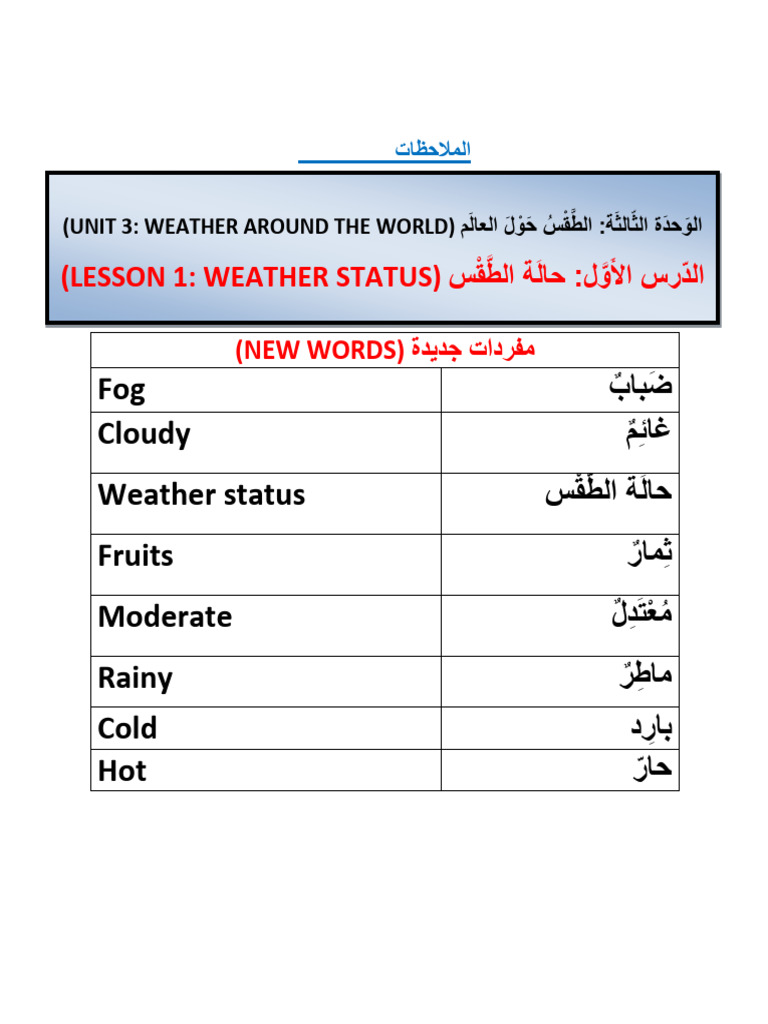 الملاحظات

الوَحدَة الثَّالثَة: الطَّقسُ حَوْلَ العالَم (UNIT 3: WEATHER AROUND THE WORLD)

الدّرس الأوَّل: حالَة الطَّقْس (LESSON 1: WEATHER STATUS)

| مفردات جديدة (NEW WORDS) | |
|---|---|
| Fog | ضَبابٌ |
| Cloudy | غائِمٌ |
| Weather status | حالَة الطَّقْس |
| Fruits | ثِمارٌ |
| Moderate | مُعْتَدِلٌ |
| Rainy | ماطِرٌ |
| Cold | بارِد |
| Hot | حارّ |